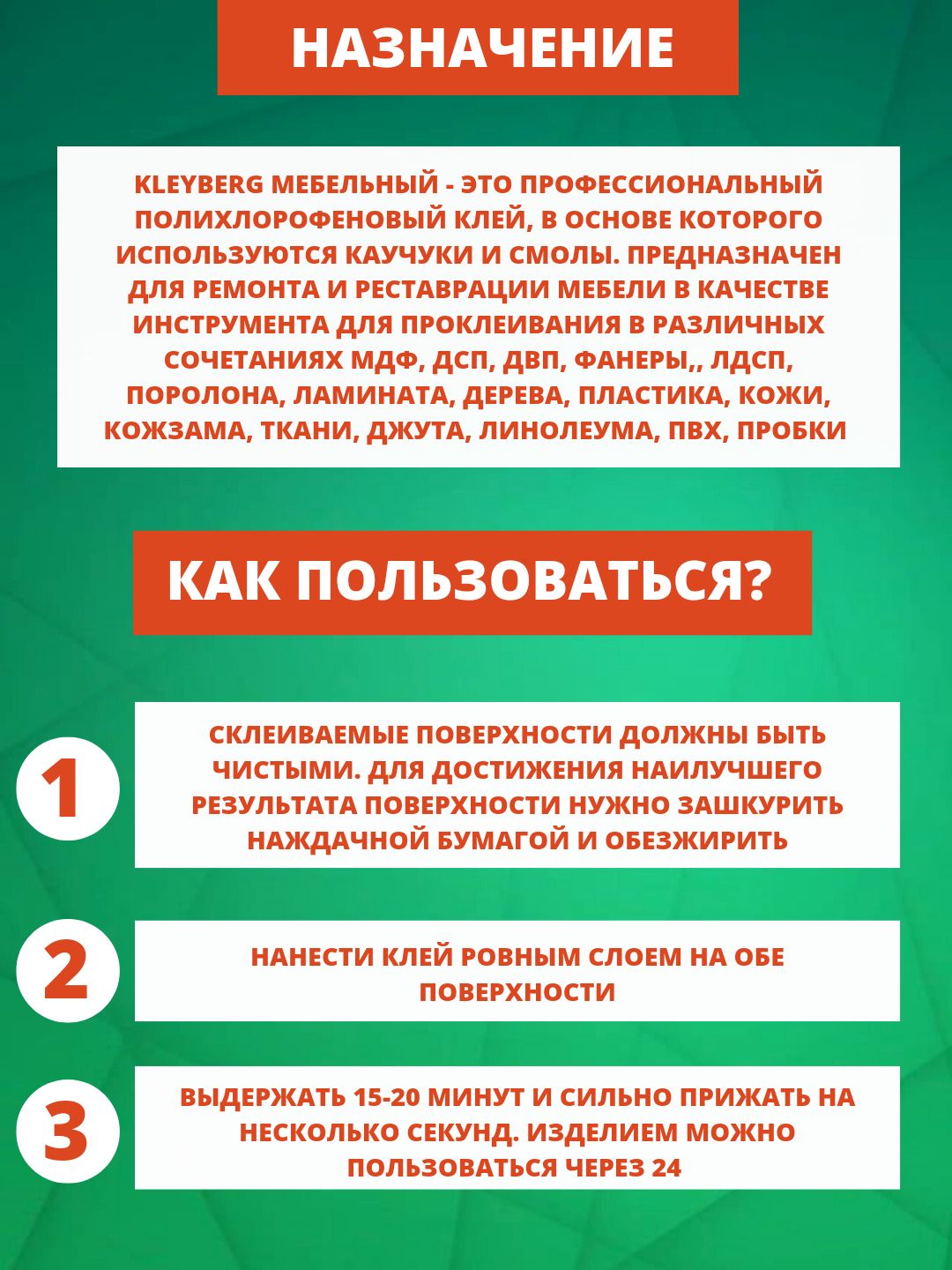 НАЗНАЧЕНИЕ

KLEYBERG МЕБЕЛЬНЫЙ - ЭТО ПРОФЕССИОНАЛЬНЫЙ ПОЛИХЛОРОФЕНОВЫЙ КЛЕЙ, В ОСНОВЕ КОТОРОГО ИСПОЛЬЗУЮТСЯ КАУЧУКИ И СМОЛЫ. ПРЕДНАЗНАЧЕН ДЛЯ РЕМОНТА И РЕСТАВРАЦИИ МЕБЕЛИ В КАЧЕСТВЕ ИНСТРУМЕНТА ДЛЯ ПРОКЛЕИВАНИЯ В РАЗЛИЧНЫХ СОЧЕТАНИЯХ МДФ, ДСП, ДВП, ФАНЕРЫ,, ЛДСП, ПОРОЛОНА, ЛАМИНАТА, ДЕРЕВА, ПЛАСТИКА, КОЖИ, КОЖЗАМА, ТКАНИ, ДЖУТА, ЛИНОЛЕУМА, ПВХ, ПРОБКИ

КАК ПОЛЬЗОВАТЬСЯ?

1

СКЛЕИВАЕМЫЕ ПОВЕРХНОСТИ ДОЛЖНЫ БЫТЬ ЧИСТЫМИ. ДЛЯ ДОСТИЖЕНИЯ НАИЛУЧШЕГО РЕЗУЛЬТАТА ПОВЕРХНОСТИ НУЖНО ЗАШКУРИТЬ НАЖДАЧНОЙ БУМАГОЙ И ОБЕЗЖИРИТЬ

2

НАНЕСТИ КЛЕЙ РОВНЫМ СЛОЕМ НА ОБЕ ПОВЕРХНОСТИ

3

ВЫДЕРЖАТЬ 15-20 МИНУТ И СИЛЬНО ПРИЖАТЬ НА НЕСКОЛЬКО СЕКУНД. ИЗДЕЛИЕМ МОЖНО ПОЛЬЗОВАТЬСЯ ЧЕРЕЗ 24